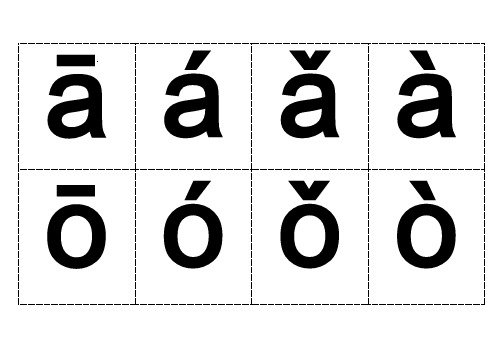 | ā | á | ǎ | à |
|---|---|---|---|
| ō | ó | ǒ | ò |